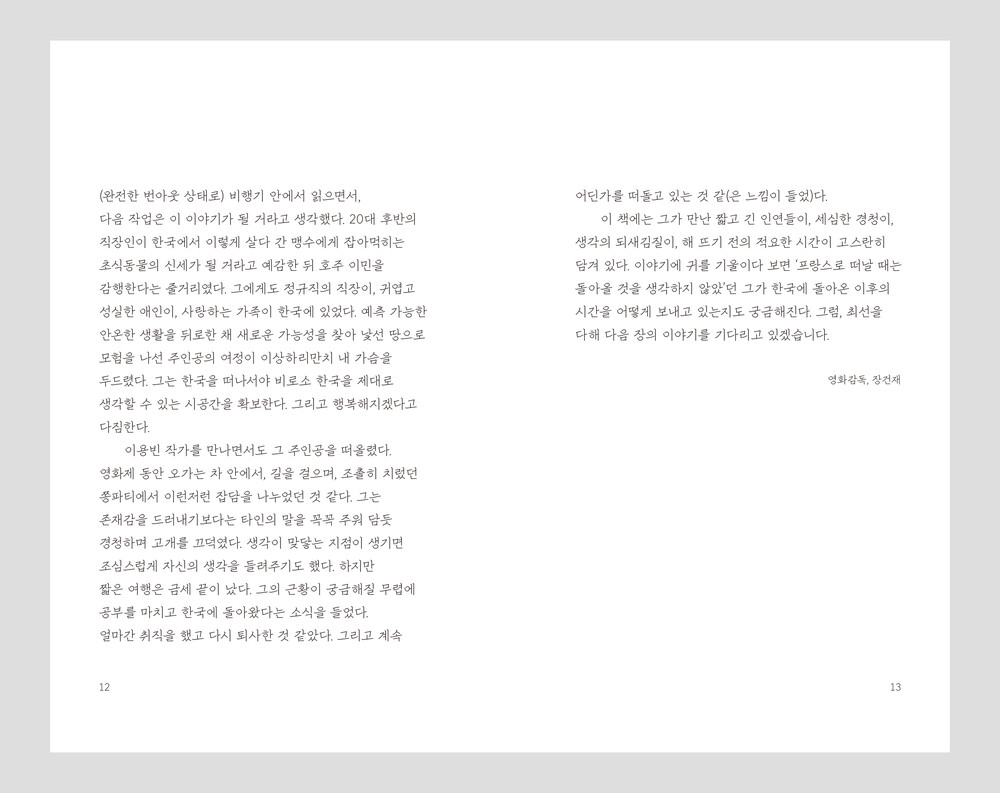 (완전한 번아웃 상태로) 비행기 안에서 읽으면서, 다음 작업은 이 이야기가 될 거라고 생각했다. 20대 후반의 직장인이 한국에서 이렇게 살다 간 맹수에게 잡아먹히는 초식동물의 신세가 될 거라고 예감한 뒤 호주 이민을 감행한다는 줄거리였다. 그에게도 정규직의 직장이, 귀엽고 성실한 애인이, 사랑하는 가족이 한국에 있었다. 예측 가능한 안온한 생활을 뒤로한 채 새로운 가능성을 찾아 낯선 땅으로 모험을 나선 주인공의 여정이 이상하리만치 내 가슴을 두드렸다. 그는 한국을 떠나서야 비로소 한국을 제대로 생각할 수 있는 시공간을 확보한다. 그리고 행복해지겠다고 다짐한다.

이용빈 작가를 만나면서도 그 주인공을 떠올렸다. 영화제 동안 오가는 차 안에서, 길을 걸으며, 조촐히 치렀던 쫑파티에서 이런저런 잡담을 나누었던 것 같다. 그는 존재감을 드러내기보다는 타인의 말을 꼭꼭 주워 담듯 경청하며 고개를 끄덕였다. 생각이 맞닿는 지점이 생기면 조심스럽게 자신의 생각을 들려주기도 했다. 하지만 짧은 여행은 금세 끝이 났다. 그의 근황이 궁금해질 무렵에 공부를 마치고 한국에 돌아왔다는 소식을 들었다. 얼마간 취직을 했고 다시 퇴사한 것 같았다. 그리고 계속

12

어딘가를 떠돌고 있는 것 같(은 느낌이 들었)다.

이 책에는 그가 만난 짧고 긴 인연들이, 세심한 경청이, 생각의 되새김질이, 해 뜨기 전의 적요한 시간이 고스란히 담겨 있다. 이야기에 귀를 기울이다 보면 '프랑스로 떠날 때는 돌아올 것을 생각하지 않았'던 그가 한국에 돌아온 이후의 시간을 어떻게 보내고 있는지도 궁금해진다. 그럼, 최선을 다해 다음 장의 이야기를 기다리고 있겠습니다.

영화감독, 장건재

13